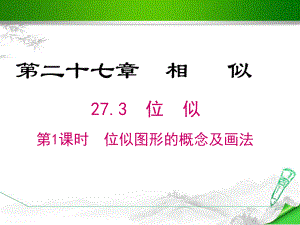 第二十七章　相　似

27.3　位　似

第1课时　位似图形的概念及画法